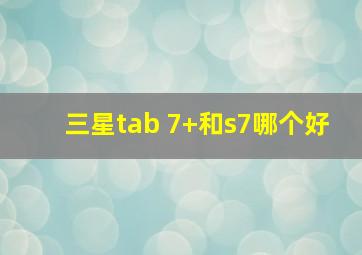 三星tab 7+和s7哪个好